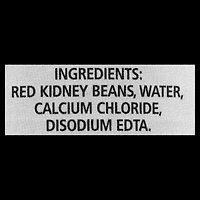 INGREDIENTS:
RED KIDNEY BEANS, WATER, CALCIUM CHLORIDE, DISODIUM EDTA.